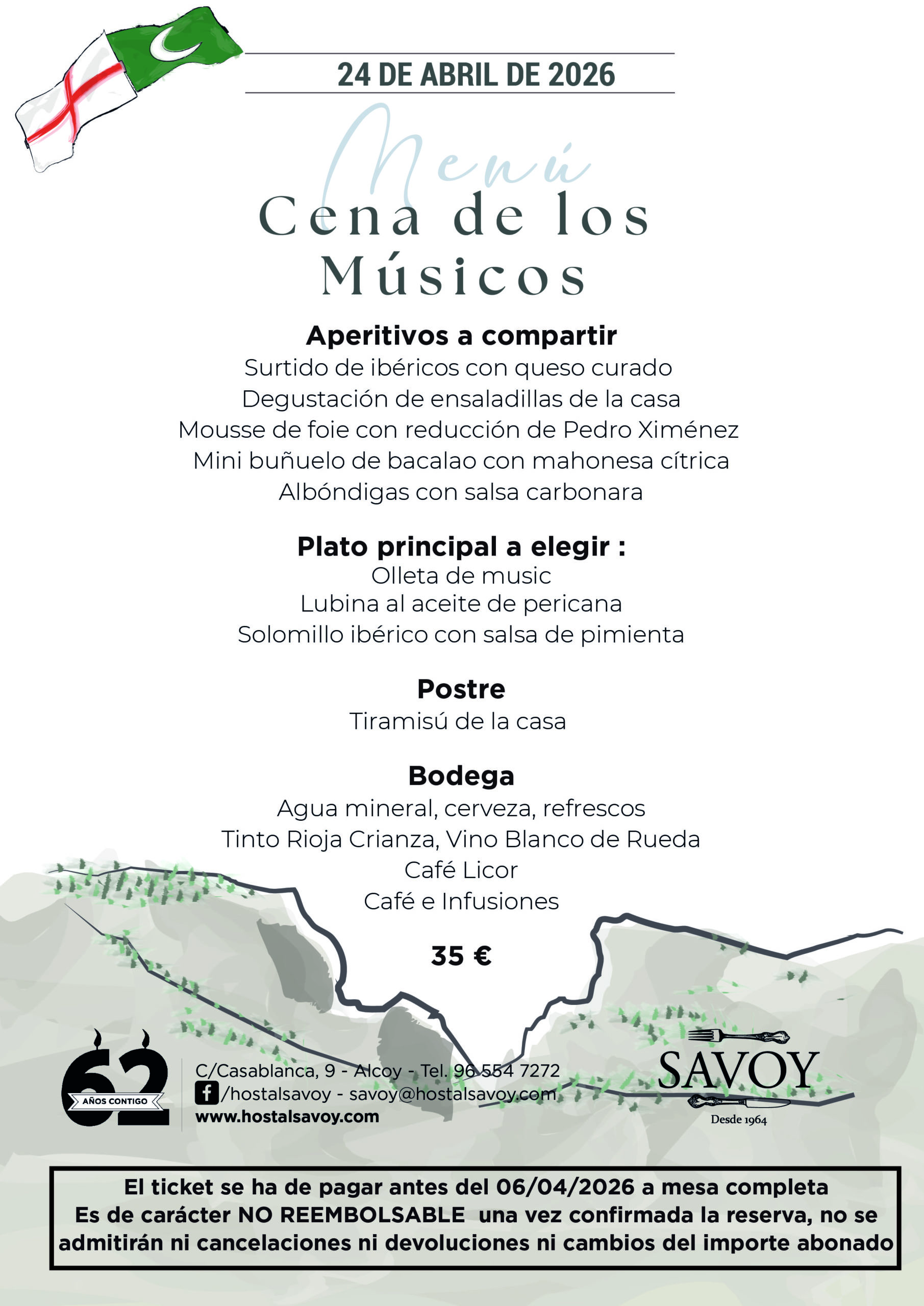 24 DE ABRIL DE 2026

Menú

Cena de los Músicos

Aperitivos a compartir
Surtido de ibéricos con queso curado
Degustación de ensaladillas de la casa
Mousse de foie con reducción de Pedro Ximénez
Mini buñuelo de bacalao con mahonesa cítrica
Albóndigas con salsa carbonara

Plato principal a elegir :
Olleta de music
Lubina al aceite de pericana
Solomillo ibérico con salsa de pimienta

Postre
Tiramisú de la casa

Bodega
Agua mineral, cerveza, refrescos
Tinto Rioja Crianza, Vino Blanco de Rueda
Café Licor
Café e Infusiones

35 €

62 AÑOS CONTIGO

C/Casablanca, 9 - Alcoy - Tel. 96 554 7272
/hostalsavoy - savoy@hostalsavoy.com
www.hostalsavoy.com

SAVOY
Desde 1964

El ticket se ha de pagar antes del 06/04/2026 a mesa completa
Es de carácter NO REEMBOLSABLE una vez confirmada la reserva, no se admitirán ni cancelaciones ni devoluciones ni cambios del importe abonado